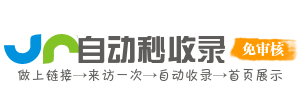 自动秒收录
免审核
做上链接→来访一次→自动收录→首页展示